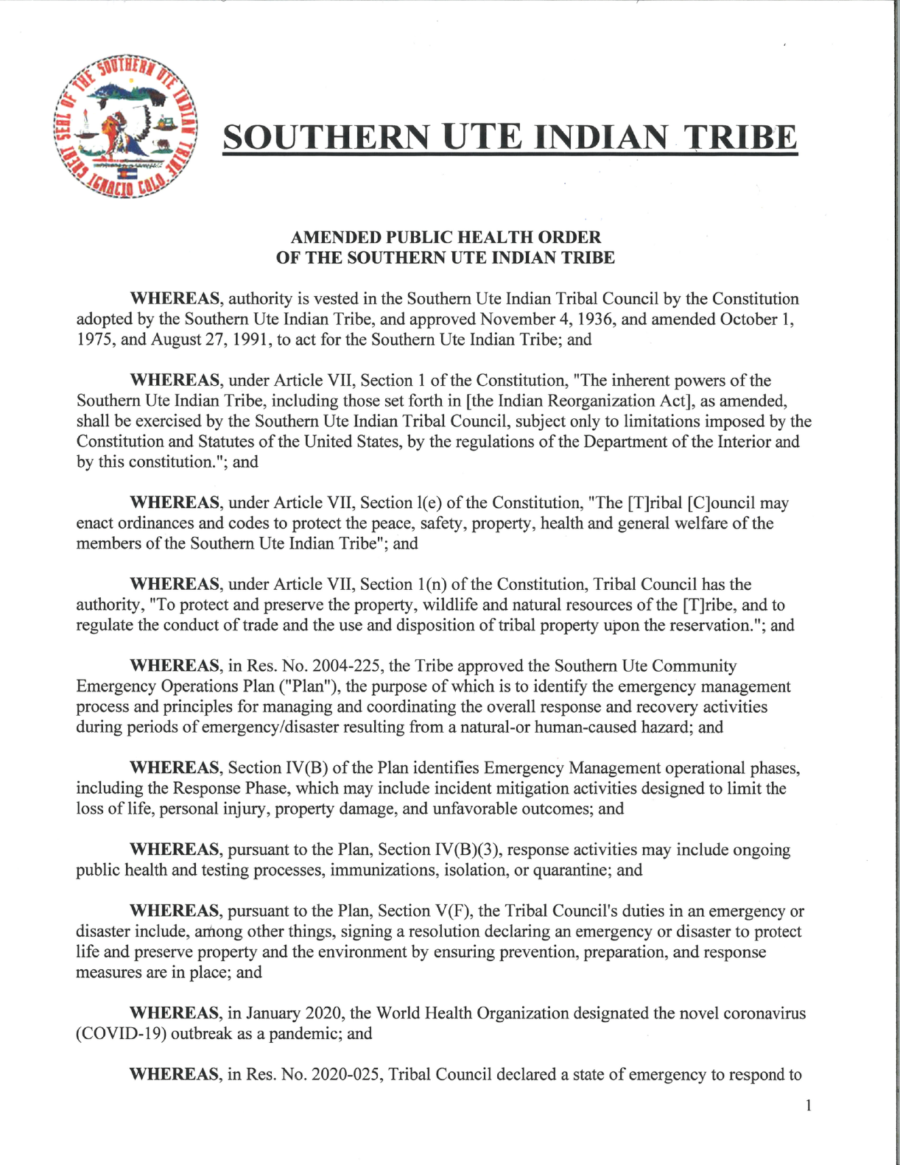 GREAT SEAL OF THE SOUTHERN UTE INDIAN TRIBE IGNACIO COLO.

SOUTHERN UTE INDIAN TRIBE

AMENDED PUBLIC HEALTH ORDER
OF THE SOUTHERN UTE INDIAN TRIBE

WHEREAS, authority is vested in the Southern Ute Indian Tribal Council by the Constitution adopted by the Southern Ute Indian Tribe, and approved November 4, 1936, and amended October 1, 1975, and August 27, 1991, to act for the Southern Ute Indian Tribe; and

WHEREAS, under Article VII, Section 1 of the Constitution, "The inherent powers of the Southern Ute Indian Tribe, including those set forth in [the Indian Reorganization Act], as amended, shall be exercised by the Southern Ute Indian Tribal Council, subject only to limitations imposed by the Constitution and Statutes of the United States, by the regulations of the Department of the Interior and by this constitution."; and

WHEREAS, under Article VII, Section l(e) of the Constitution, "The [T]ribal [C]ouncil may enact ordinances and codes to protect the peace, safety, property, health and general welfare of the members of the Southern Ute Indian Tribe"; and

WHEREAS, under Article VII, Section 1(n) of the Constitution, Tribal Council has the authority, "To protect and preserve the property, wildlife and natural resources of the [T]ribe, and to regulate the conduct of trade and the use and disposition of tribal property upon the reservation."; and

WHEREAS, in Res. No. 2004-225, the Tribe approved the Southern Ute Community Emergency Operations Plan ("Plan"), the purpose of which is to identify the emergency management process and principles for managing and coordinating the overall response and recovery activities during periods of emergency/disaster resulting from a natural-or human-caused hazard; and

WHEREAS, Section IV(B) of the Plan identifies Emergency Management operational phases, including the Response Phase, which may include incident mitigation activities designed to limit the loss of life, personal injury, property damage, and unfavorable outcomes; and

WHEREAS, pursuant to the Plan, Section IV(B)(3), response activities may include ongoing public health and testing processes, immunizations, isolation, or quarantine; and

WHEREAS, pursuant to the Plan, Section V(F), the Tribal Council's duties in an emergency or disaster include, among other things, signing a resolution declaring an emergency or disaster to protect life and preserve property and the environment by ensuring prevention, preparation, and response measures are in place; and

WHEREAS, in January 2020, the World Health Organization designated the novel coronavirus (COVID-19) outbreak as a pandemic; and

WHEREAS, in Res. No. 2020-025, Tribal Council declared a state of emergency to respond to

1